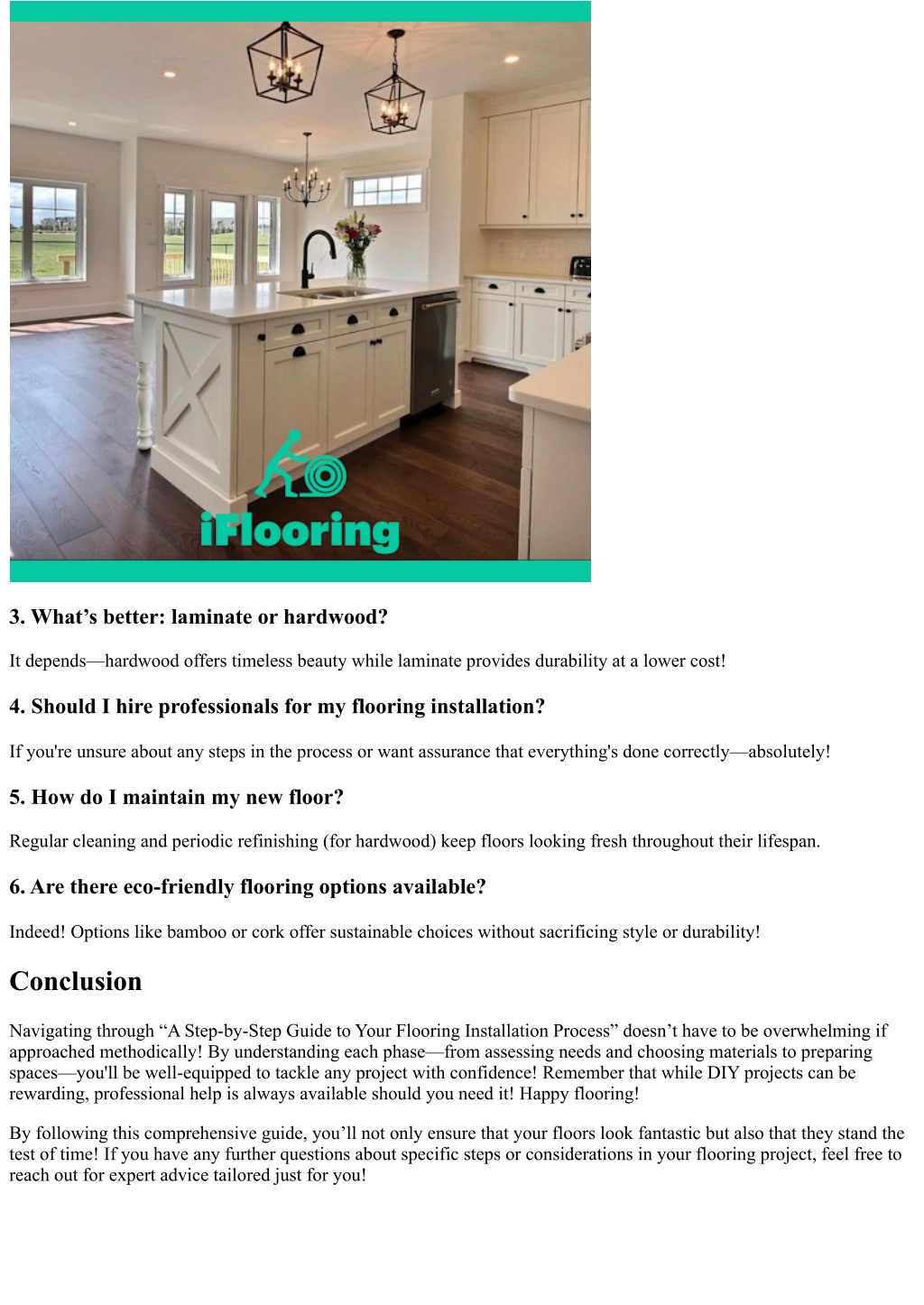 iFlooring

3. What’s better: laminate or hardwood?

It depends—hardwood offers timeless beauty while laminate provides durability at a lower cost!

4. Should I hire professionals for my flooring installation?

If you're unsure about any steps in the process or want assurance that everything's done correctly—absolutely!

5. How do I maintain my new floor?

Regular cleaning and periodic refinishing (for hardwood) keep floors looking fresh throughout their lifespan.

6. Are there eco-friendly flooring options available?

Indeed! Options like bamboo or cork offer sustainable choices without sacrificing style or durability!

Conclusion

Navigating through “A Step-by-Step Guide to Your Flooring Installation Process” doesn’t have to be overwhelming if approached methodically! By understanding each phase—from assessing needs and choosing materials to preparing spaces—you'll be well-equipped to tackle any project with confidence! Remember that while DIY projects can be rewarding, professional help is always available should you need it! Happy flooring!

By following this comprehensive guide, you’ll not only ensure that your floors look fantastic but also that they stand the test of time! If you have any further questions about specific steps or considerations in your flooring project, feel free to reach out for expert advice tailored just for you!